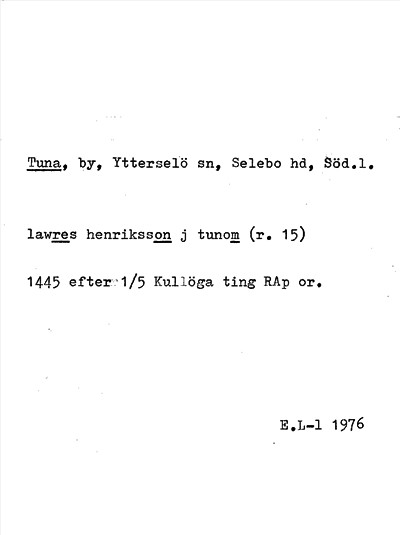 Tuna, by, Ytterselö sn, Selebo hd, Söd.l.

lawres henriksson j tunom (r. 15)

1445 efter 1/5 Kullöga ting RAp or.

E.L-l 1976